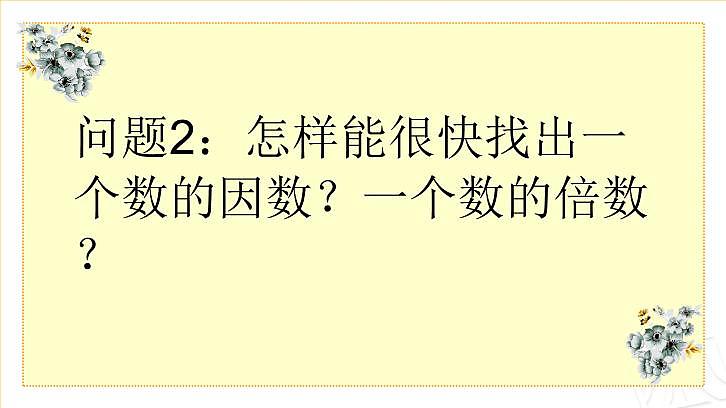 问题2：怎样能很快找出一个数的因数？一个数的倍数？